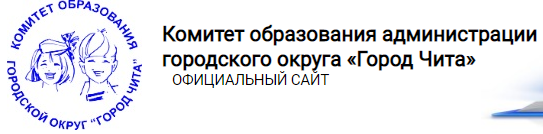 КОМИТЕТ ОБРАЗОВАНИЯ
ГОРОДСКОЙ ОКРУГ "ГОРОД ЧИТА"

Комитет образования администрации городского округа «Город Чита»
ОФИЦИАЛЬНЫЙ САЙТ